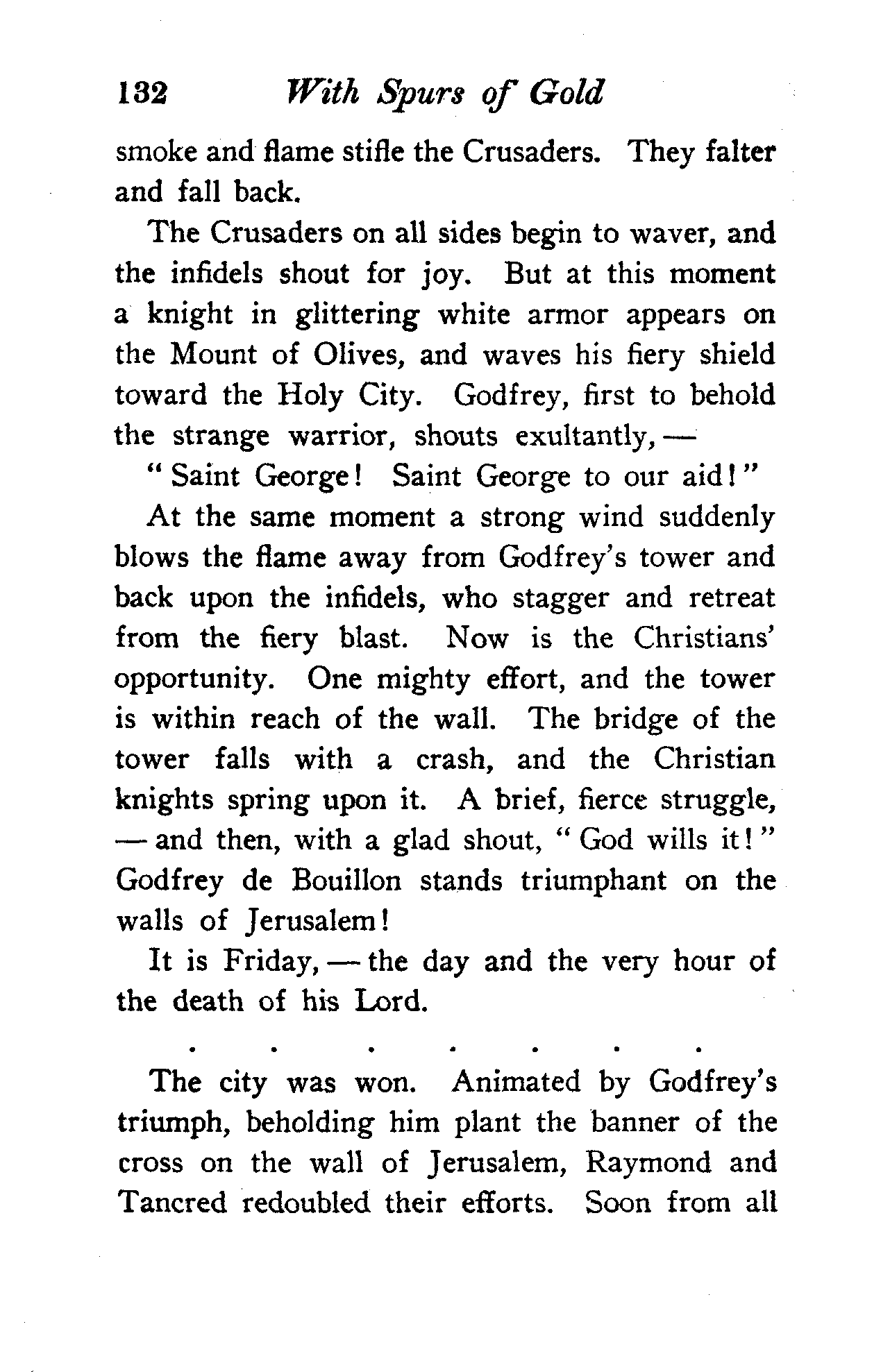 132 With Spurs of Gold

smoke and flame stifle the Crusaders. They falter and fall back.

The Crusaders on all sides begin to waver, and the infidels shout for joy. But at this moment a knight in glittering white armor appears on the Mount of Olives, and waves his fiery shield toward the Holy City. Godfrey, first to behold the strange warrior, shouts exultantly, —

"Saint George! Saint George to our aid!"

At the same moment a strong wind suddenly blows the flame away from Godfrey's tower and back upon the infidels, who stagger and retreat from the fiery blast. Now is the Christians' opportunity. One mighty effort, and the tower is within reach of the wall. The bridge of the tower falls with a crash, and the Christian knights spring upon it. A brief, fierce struggle, — and then, with a glad shout, "God wills it!" Godfrey de Bouillon stands triumphant on the walls of Jerusalem!

It is Friday, — the day and the very hour of the death of his Lord.

. . . . . . .

The city was won. Animated by Godfrey's triumph, beholding him plant the banner of the cross on the wall of Jerusalem, Raymond and Tancred redoubled their efforts. Soon from all